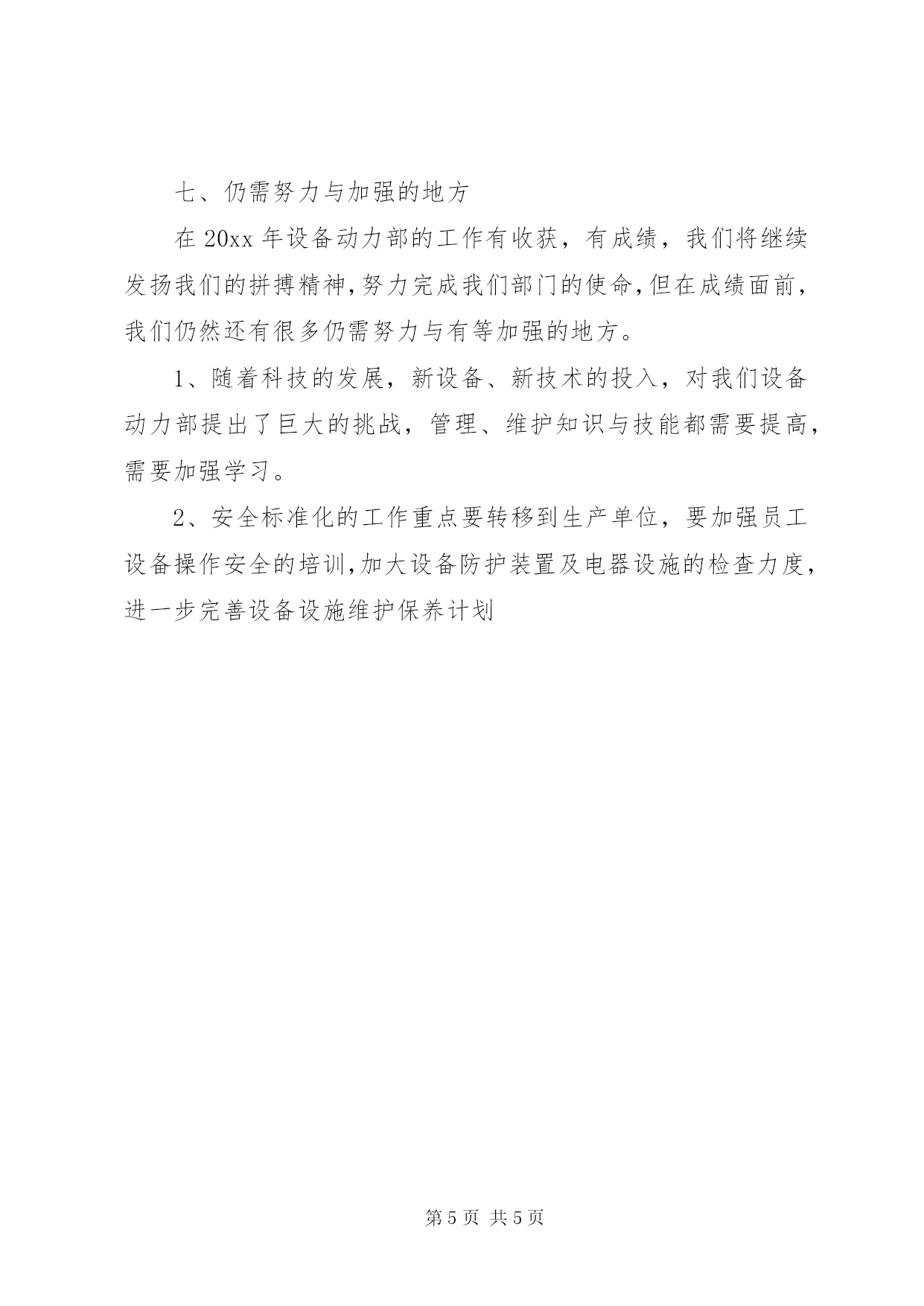 七、仍需努力与加强的地方

在 20xx 年设备动力部的工作有收获，有成绩，我们将继续发扬我们的拼搏精神,努力完成我们部门的使命,但在成绩面前，我们仍然还有很多仍需努力与有等加强的地方。

1、随着科技的发展，新设备、新技术的投入，对我们设备动力部提出了巨大的挑战，管理、维护知识与技能都需要提高，需要加强学习。

2、安全标准化的工作重点要转移到生产单位，要加强员工设备操作安全的培训,加大设备防护装置及电器设施的检查力度，进一步完善设备设施维护保养计划

第 5 页 共 5 页